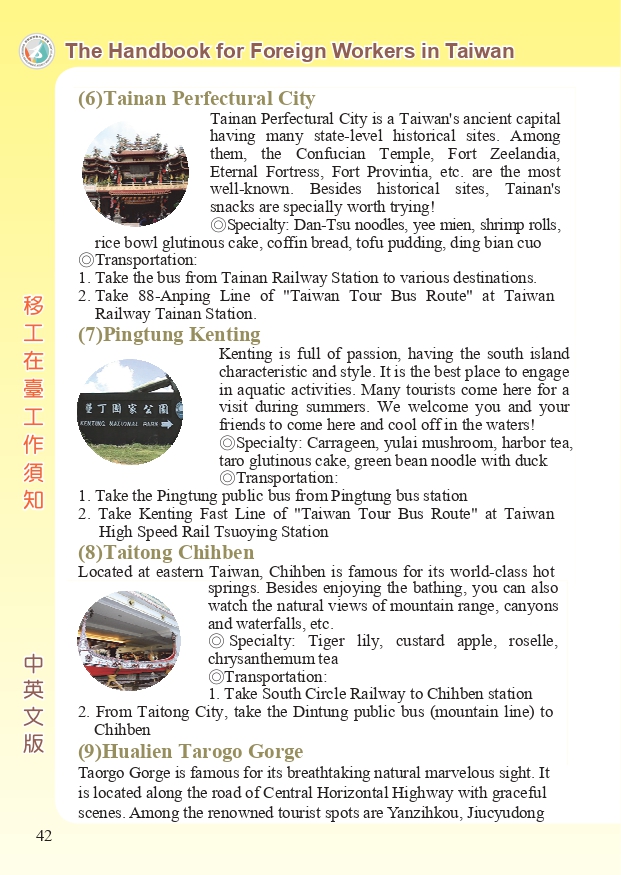 The Handbook for Foreign Workers in Taiwan

(6)Tainan Perfectural City

Tainan Perfectural City is a Taiwan's ancient capital having many state-level historical sites. Among them, the Confucian Temple, Fort Zeelandia, Eternal Fortress, Fort Provintia, etc. are the most well-known. Besides historical sites, Tainan's snacks are specially worth trying!

◎Specialty: Dan-Tsu noodles, yee mien, shrimp rolls, rice bowl glutinous cake, coffin bread, tofu pudding, ding bian cuo

◎Transportation:

1. Take the bus from Tainan Railway Station to various destinations.

2. Take 88-Anping Line of "Taiwan Tour Bus Route" at Taiwan Railway Tainan Station.

(7)Pingtung Kenting

Kenting is full of passion, having the south island characteristic and style. It is the best place to engage in aquatic activities. Many tourists come here for a visit during summers. We welcome you and your friends to come here and cool off in the waters!

◎Specialty: Carrageen, yulai mushroom, harbor tea, taro glutinous cake, green bean noodle with duck

◎Transportation:

1. Take the Pingtung public bus from Pingtung bus station

2. Take Kenting Fast Line of "Taiwan Tour Bus Route" at Taiwan High Speed Rail Tsuoying Station

(8)Taitong Chihben

Located at eastern Taiwan, Chihben is famous for its world-class hot springs. Besides enjoying the bathing, you can also watch the natural views of mountain range, canyons and waterfalls, etc.

◎ Specialty: Tiger lily, custard apple, roselle, chrysanthemum tea

◎Transportation:

1. Take South Circle Railway to Chihben station

2. From Taitong City, take the Dintung public bus (mountain line) to Chihben

(9)Hualien Tarogo Gorge

Taorgo Gorge is famous for its breathtaking natural marvelous sight. It is located along the road of Central Horizontal Highway with graceful scenes. Among the renowned tourist spots are Yanzihkou, Jiucyudong

移工在臺工作須知

中英文版

42